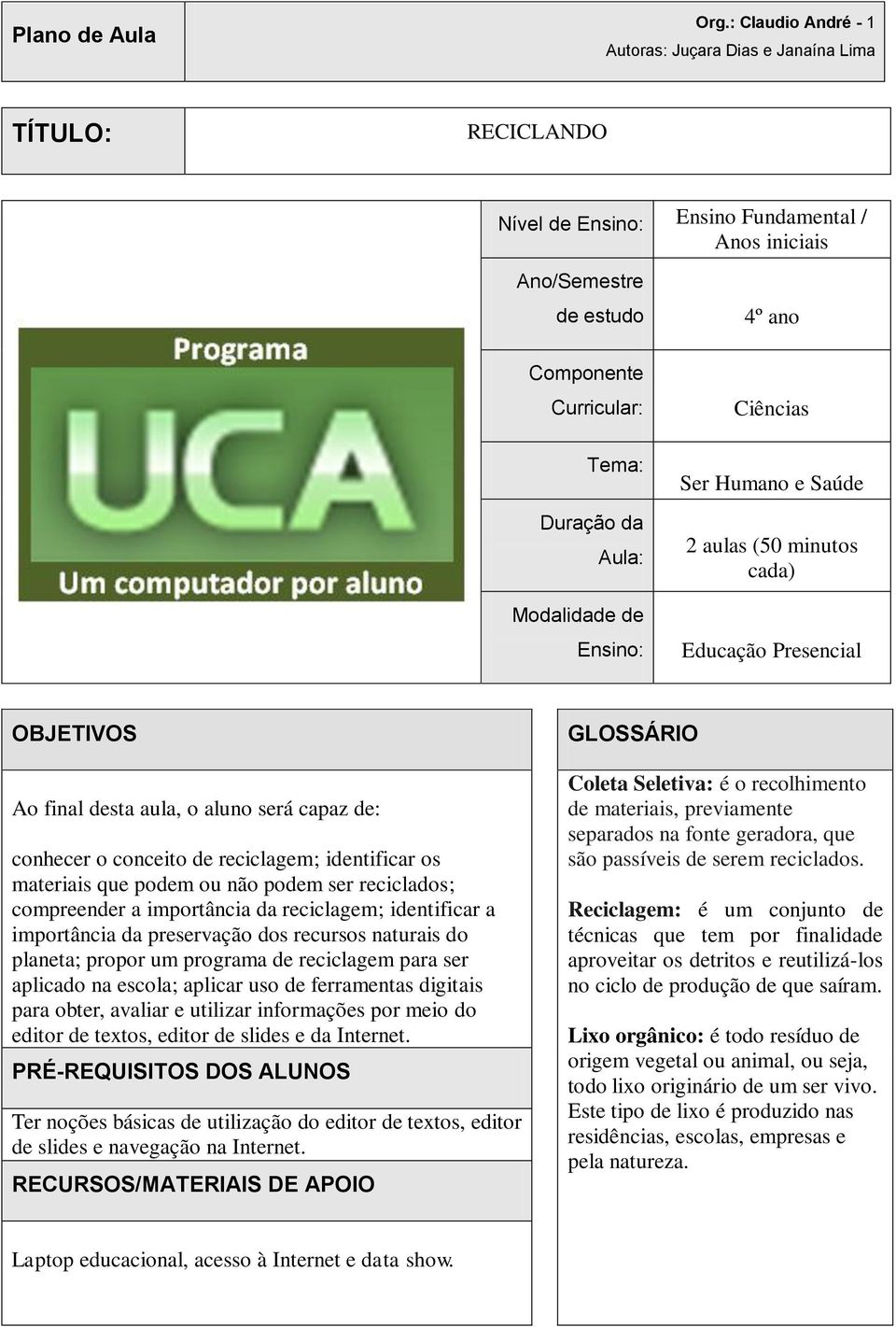 Plano de Aula

Org.: Claudio André - 1
Autoras: Juçara Dias e Janaína Lima

TÍTULO: RECICLANDO

Programa
UCA
Um computador por aluno

| | |
|---|---|
| Nível de Ensino: | Ensino Fundamental / Anos iniciais |
| Ano/Semestre de estudo | 4º ano |
| Componente Curricular: | Ciências |
| Tema: | Ser Humano e Saúde |
| Duração da Aula: | 2 aulas (50 minutos cada) |
| Modalidade de Ensino: | Educação Presencial |

OBJETIVOS

Ao final desta aula, o aluno será capaz de:

conhecer o conceito de reciclagem; identificar os materiais que podem ou não podem ser reciclados; compreender a importância da reciclagem; identificar a importância da preservação dos recursos naturais do planeta; propor um programa de reciclagem para ser aplicado na escola; aplicar uso de ferramentas digitais para obter, avaliar e utilizar informações por meio do editor de textos, editor de slides e da Internet.

PRÉ-REQUISITOS DOS ALUNOS

Ter noções básicas de utilização do editor de textos, editor de slides e navegação na Internet.

RECURSOS/MATERIAIS DE APOIO

Laptop educacional, acesso à Internet e data show.

GLOSSÁRIO

Coleta Seletiva: é o recolhimento de materiais, previamente separados na fonte geradora, que são passíveis de serem reciclados.

Reciclagem: é um conjunto de técnicas que tem por finalidade aproveitar os detritos e reutilizá-los no ciclo de produção de que saíram.

Lixo orgânico: é todo resíduo de origem vegetal ou animal, ou seja, todo lixo originário de um ser vivo. Este tipo de lixo é produzido nas residências, escolas, empresas e pela natureza.